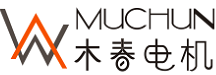 MUCHUN
木春电机